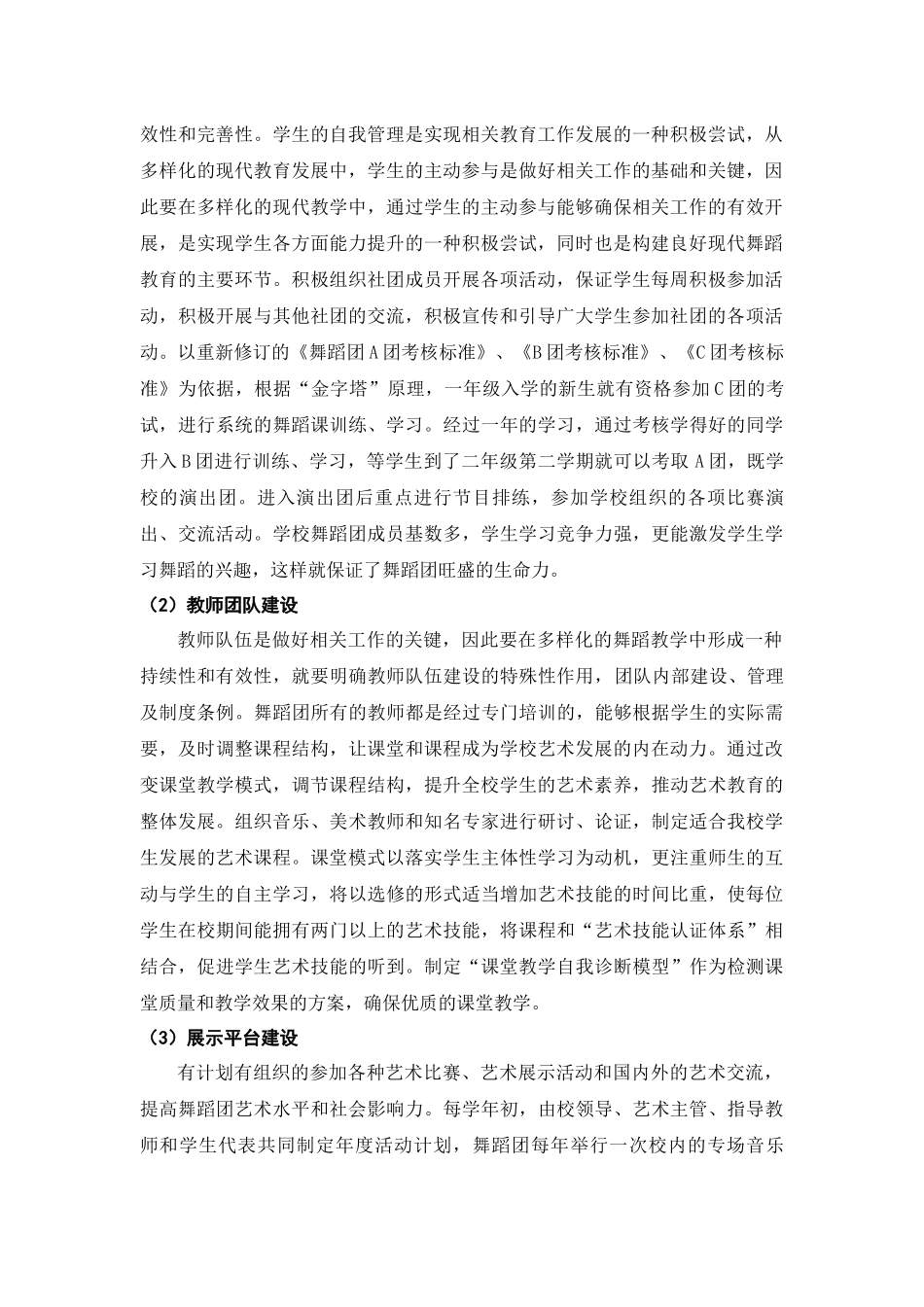 效性和完善性。学生的自我管理是实现相关教育工作发展的一种积极尝试，从多样化的现代教育发展中，学生的主动参与是做好相关工作的基础和关键，因此要在多样化的现代教学中，通过学生的主动参与能够确保相关工作的有效开展，是实现学生各方面能力提升的一种积极尝试，同时也是构建良好现代舞蹈教育的主要环节。积极组织社团成员开展各项活动，保证学生每周积极参加活动，积极开展与其他社团的交流，积极宣传和引导广大学生参加社团的各项活动。以重新修订的《舞蹈团A团考核标准》、《B团考核标准》、《C团考核标准》为依据，根据“金字塔”原理，一年级入学的新生就有资格参加C团的考试，进行系统的舞蹈课训练、学习。经过一年的学习，通过考核学得好的同学升入B团进行训练、学习，等学生到了二年级第二学期就可以考取A团，既学校的演出团。进入演出团后重点进行节目排练，参加学校组织的各项比赛演出、交流活动。学校舞蹈团成员基数多，学生学习竞争力强，更能激发学生学习舞蹈的兴趣，这样就保证了舞蹈团旺盛的生命力。

（2）教师团队建设

教师队伍是做好相关工作的关键，因此要在多样化的舞蹈教学中形成一种持续性和有效性，就要明确教师队伍建设的特殊性作用，团队内部建设、管理及制度条例。舞蹈团所有的教师都是经过专门培训的，能够根据学生的实际需要，及时调整课程结构，让课堂和课程成为学校艺术发展的内在动力。通过改变课堂教学模式，调节课程结构，提升全校学生的艺术素养，推动艺术教育的整体发展。组织音乐、美术教师和知名专家进行研讨、论证，制定适合我校学生发展的艺术课程。课堂模式以落实学生主体性学习为动机，更注重师生的互动与学生的自主学习，将以选修的形式适当增加艺术技能的时间比重，使每位学生在校期间能拥有两门以上的艺术技能，将课程和“艺术技能认证体系”相结合，促进学生艺术技能的听到。制定“课堂教学自我诊断模型”作为检测课堂质量和教学效果的方案，确保优质的课堂教学。

（3）展示平台建设

有计划有组织的参加各种艺术比赛、艺术展示活动和国内外的艺术交流，提高舞蹈团艺术水平和社会影响力。每学年初，由校领导、艺术主管、指导教师和学生代表共同制定年度活动计划，舞蹈团每年举行一次校内的专场音乐